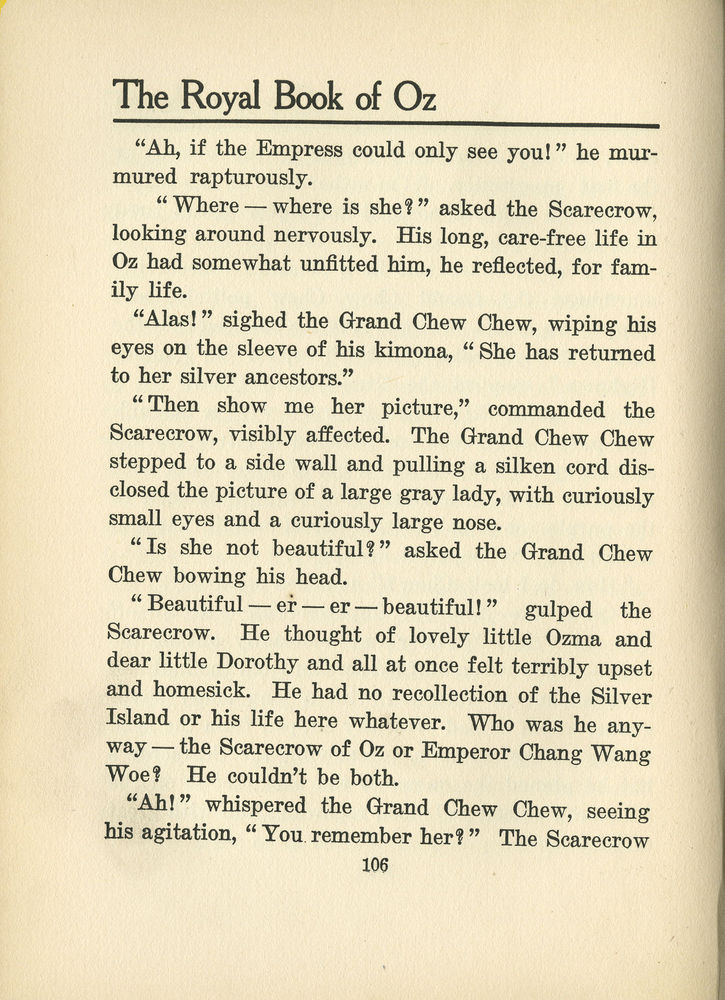 The Royal Book of Oz

"Ah, if the Empress could only see you!" he murmured rapturously.

"Where — where is she?" asked the Scarecrow, looking around nervously. His long, care-free life in Oz had somewhat unfitted him, he reflected, for family life.

"Alas!" sighed the Grand Chew Chew, wiping his eyes on the sleeve of his kimona, "She has returned to her silver ancestors."

"Then show me her picture," commanded the Scarecrow, visibly affected. The Grand Chew Chew stepped to a side wall and pulling a silken cord disclosed the picture of a large gray lady, with curiously small eyes and a curiously large nose.

"Is she not beautiful?" asked the Grand Chew Chew bowing his head.

"Beautiful — er — er — beautiful!" gulped the Scarecrow. He thought of lovely little Ozma and dear little Dorothy and all at once felt terribly upset and homesick. He had no recollection of the Silver Island or his life here whatever. Who was he anyway — the Scarecrow of Oz or Emperor Chang Wang Woe? He couldn't be both.

"Ah!" whispered the Grand Chew Chew, seeing his agitation, "You remember her?" The Scarecrow

106